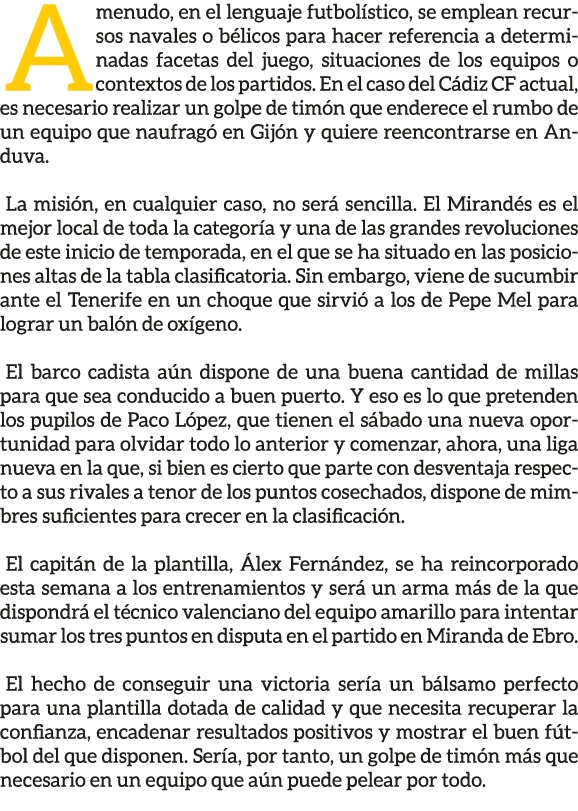 A menudo, en el lenguaje futbolístico, se emplean recursos navales o bélicos para hacer referencia a determinadas facetas del juego, situaciones de los equipos o contextos de los partidos. En el caso del Cádiz CF actual, es necesario realizar un golpe de timón que enderece el rumbo de un equipo que naufragó en Gijón y quiere reencontrarse en Anduva.

La misión, en cualquier caso, no será sencilla. El Mirandés es el mejor local de toda la categoría y una de las grandes revoluciones de este inicio de temporada, en el que se ha situado en las posiciones altas de la tabla clasificatoria. Sin embargo, viene de sucumbir ante el Tenerife en un choque que sirvió a los de Pepe Mel para lograr un balón de oxígeno.

El barco cadista aún dispone de una buena cantidad de millas para que sea conducido a buen puerto. Y eso es lo que pretenden los pupilos de Paco López, que tienen el sábado una nueva oportunidad para olvidar todo lo anterior y comenzar, ahora, una liga nueva en la que, si bien es cierto que parte con desventaja respecto a sus rivales a tenor de los puntos cosechados, dispone de mimbres suficientes para crecer en la clasificación.

El capitán de la plantilla, Álex Fernández, se ha reincorporado esta semana a los entrenamientos y será un arma más de la que dispondrá el técnico valenciano del equipo amarillo para intentar sumar los tres puntos en disputa en el partido en Miranda de Ebro.

El hecho de conseguir una victoria sería un bálsamo perfecto para una plantilla dotada de calidad y que necesita recuperar la confianza, encadenar resultados positivos y mostrar el buen fútbol del que disponen. Sería, por tanto, un golpe de timón más que necesario en un equipo que aún puede pelear por todo.